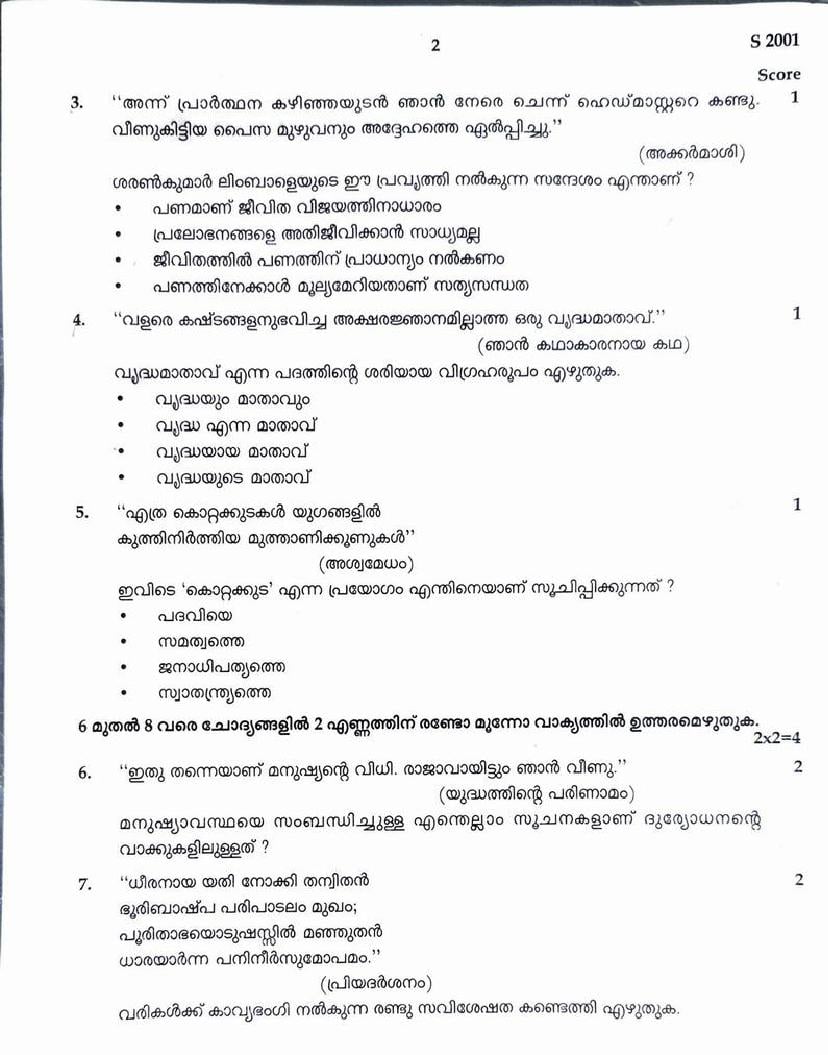 2

S 2001

Score

3. ''അന്ന് പ്രാർത്ഥന കഴിഞ്ഞയുടൻ ഞാൻ നേരെ ചെന്ന് ഹെഡ്മാസ്റ്ററെ കണ്ടു. വീണുകിട്ടിയ പൈസ മുഴുവനും അദ്ദേഹത്തെ ഏൽപ്പിച്ചു.'' 1

(അക്കർമാശി)

ശരൺകുമാർ ലിംബാളെയുടെ ഈ പ്രവൃത്തി നൽകുന്ന സന്ദേശം എന്താണ് ?

• പണമാണ് ജീവിത വിജയത്തിനാധാരം
• പ്രലോഭനങ്ങളെ അതിജീവിക്കാൻ സാധ്യമല്ല
• ജീവിതത്തിൽ പണത്തിന് പ്രാധാന്യം നൽകണം
• പണത്തിനേക്കാൾ മൂല്യമേറിയതാണ് സത്യസന്ധത

4. ''വളരെ കഷ്ടങ്ങളനുഭവിച്ച അക്ഷരജ്ഞാനമില്ലാത്ത ഒരു വൃദ്ധമാതാവ്.'' 1

(ഞാൻ കഥാകാരനായ കഥ)

വൃദ്ധമാതാവ് എന്ന പദത്തിന്റെ ശരിയായ വിഗ്രഹരൂപം എഴുതുക.

• വൃദ്ധയും മാതാവും
• വൃദ്ധ എന്ന മാതാവ്
• വൃദ്ധയായ മാതാവ്
• വൃദ്ധയുടെ മാതാവ്

5. ''എത്ര കൊറ്റക്കുടകൾ യുഗങ്ങളിൽ
കുത്തിനിർത്തിയ മുത്താണിക്കൂണുകൾ'' 1

(അശ്വമേധം)

ഇവിടെ 'കൊറ്റക്കുട' എന്ന പ്രയോഗം എന്തിനെയാണ് സൂചിപ്പിക്കുന്നത് ?

• പദവിയെ
• സമത്വത്തെ
• ജനാധിപത്യത്തെ
• സ്വാതന്ത്ര്യത്തെ

6 മുതൽ 8 വരെ ചോദ്യങ്ങളിൽ 2 എണ്ണത്തിന് രണ്ടോ മൂന്നോ വാക്യത്തിൽ ഉത്തരമെഴുതുക. 2x2=4

6. ''ഇതു തന്നെയാണ് മനുഷ്യന്റെ വിധി. രാജാവായിട്ടും ഞാൻ വീണു.'' 2

(യുദ്ധത്തിന്റെ പരിണാമം)

മനുഷ്യാവസ്ഥയെ സംബന്ധിച്ചുള്ള എന്തെല്ലാം സൂചനകളാണ് ദുര്യോധനന്റെ വാക്കുകളിലുള്ളത് ?

7. ''ധീരനായ യതി നോക്കി തന്വിതൻ
ഭൂരിബാഷ്പ പരിപാടലം മുഖം;
പൂരിതാഭയൊടുഷസ്സിൽ മഞ്ഞുതൻ
ധാരയാർന്ന പനിനീർസുമോപമം.'' 2

(പ്രിയദർശനം)

വരികൾക്ക് കാവ്യഭംഗി നൽകുന്ന രണ്ടു സവിശേഷത കണ്ടെത്തി എഴുതുക.